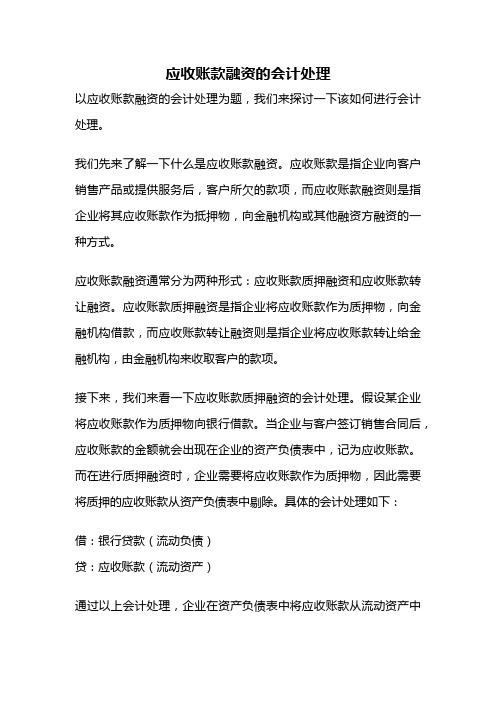 应收账款融资的会计处理

以应收账款融资的会计处理为题，我们来探讨一下该如何进行会计处理。

我们先来了解一下什么是应收账款融资。应收账款是指企业向客户销售产品或提供服务后，客户所欠的款项，而应收账款融资则是指企业将其应收账款作为抵押物，向金融机构或其他融资方融资的一种方式。

应收账款融资通常分为两种形式：应收账款质押融资和应收账款转让融资。应收账款质押融资是指企业将应收账款作为质押物，向金融机构借款，而应收账款转让融资则是指企业将应收账款转让给金融机构，由金融机构来收取客户的款项。

接下来，我们来看一下应收账款质押融资的会计处理。假设某企业将应收账款作为质押物向银行借款。当企业与客户签订销售合同后，应收账款的金额就会出现在企业的资产负债表中，记为应收账款。而在进行质押融资时，企业需要将应收账款作为质押物，因此需要将质押的应收账款从资产负债表中剔除。具体的会计处理如下：

借：银行贷款（流动负债）

贷：应收账款（流动资产）

通过以上会计处理，企业在资产负债表中将应收账款从流动资产中